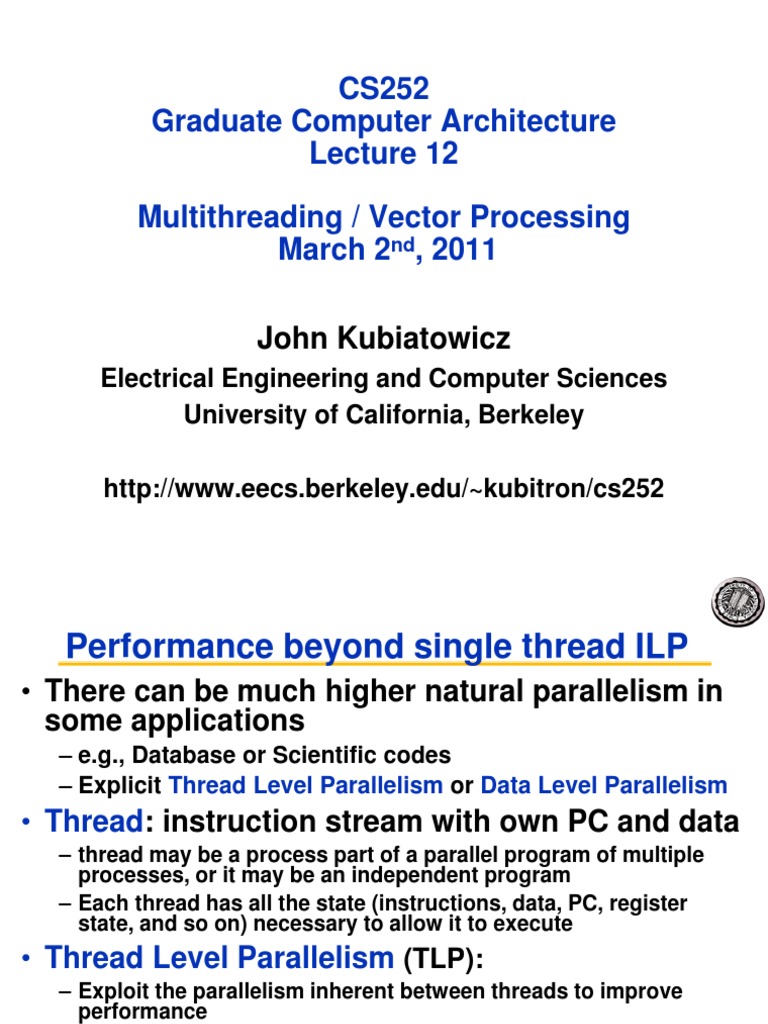 CS252
Graduate Computer Architecture
Lecture 12

Multithreading / Vector Processing
March 2$^{nd}$, 2011

John Kubiatowicz
Electrical Engineering and Computer Sciences
University of California, Berkeley

http://www.eecs.berkeley.edu/~kubitron/cs252

Performance beyond single thread ILP

• There can be much higher natural parallelism in some applications
– e.g., Database or Scientific codes
– Explicit Thread Level Parallelism or Data Level Parallelism
• Thread: instruction stream with own PC and data
– thread may be a process part of a parallel program of multiple processes, or it may be an independent program
– Each thread has all the state (instructions, data, PC, register state, and so on) necessary to allow it to execute
• Thread Level Parallelism (TLP):
– Exploit the parallelism inherent between threads to improve performance